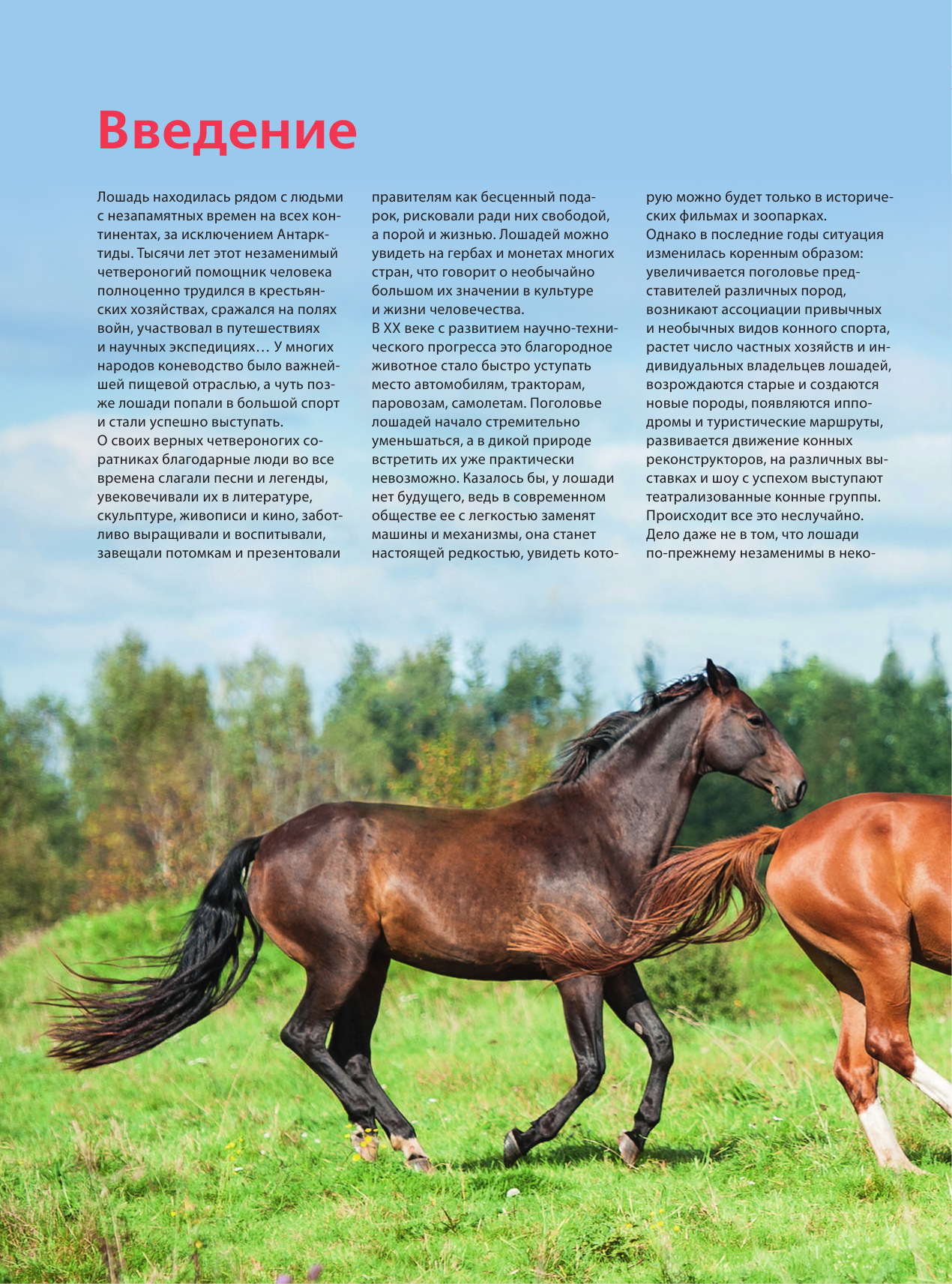 Введение

Лошадь находилась рядом с людьми с незапамятных времен на всех континентах, за исключением Антарктиды. Тысячи лет этот незаменимый четвероногий помощник человека полноценно трудился в крестьянских хозяйствах, сражался на полях войн, участвовал в путешествиях и научных экспедициях… У многих народов коневодство было важнейшей пищевой отраслью, а чуть позже лошади попали в большой спорт и стали успешно выступать.
О своих верных четвероногих соратниках благодарные люди во все времена слагали песни и легенды, увековечивали их в литературе, скульптуре, живописи и кино, заботливо выращивали и воспитывали, завещали потомкам и презентовали правителям как бесценный подарок, рисковали ради них свободой, а порой и жизнью. Лошадей можно увидеть на гербах и монетах многих стран, что говорит о необычайно большом их значении в культуре и жизни человечества.
В XX веке с развитием научно-технического прогресса это благородное животное стало быстро уступать место автомобилям, тракторам, паровозам, самолетам. Поголовье лошадей начало стремительно уменьшаться, а в дикой природе встретить их уже практически невозможно. Казалось бы, у лошади нет будущего, ведь в современном обществе ее с легкостью заменят машины и механизмы, она станет настоящей редкостью, увидеть которую можно будет только в исторических фильмах и зоопарках.
Однако в последние годы ситуация изменилась коренным образом: увеличивается поголовье представителей различных пород, возникают ассоциации привычных и необычных видов конного спорта, растет число частных хозяйств и индивидуальных владельцев лошадей, возрождаются старые и создаются новые породы, появляются ипподромы и туристические маршруты, развивается движение конных реконструкторов, на различных выставках и шоу с успехом выступают театрализованные конные группы. Происходит все это неслучайно. Дело даже не в том, что лошади по-прежнему незаменимы в неко-